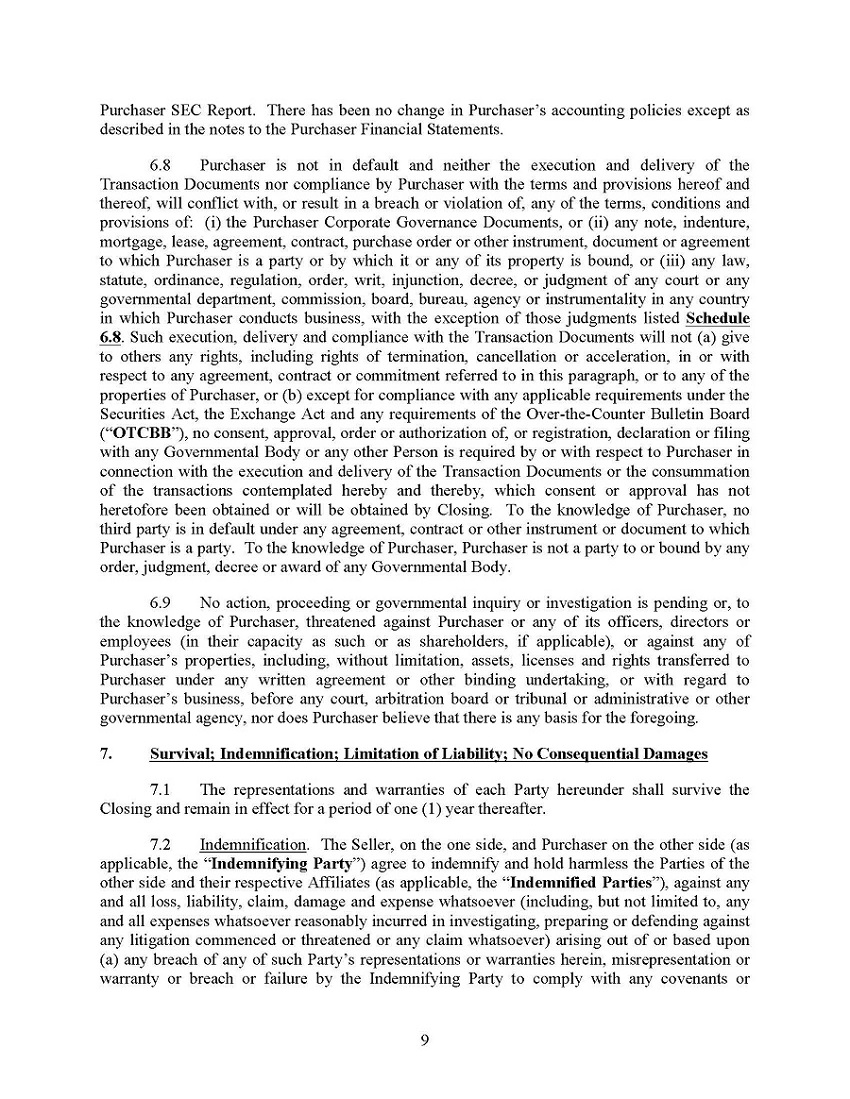 Purchaser SEC Report. There has been no change in Purchaser's accounting policies except as described in the notes to the Purchaser Financial Statements.

6.8 Purchaser is not in default and neither the execution and delivery of the Transaction Documents nor compliance by Purchaser with the terms and provisions hereof and thereof, will conflict with, or result in a breach or violation of, any of the terms, conditions and provisions of: (i) the Purchaser Corporate Governance Documents, or (ii) any note, indenture, mortgage, lease, agreement, contract, purchase order or other instrument, document or agreement to which Purchaser is a party or by which it or any of its property is bound, or (iii) any law, statute, ordinance, regulation, order, writ, injunction, decree, or judgment of any court or any governmental department, commission, board, bureau, agency or instrumentality in any country in which Purchaser conducts business, with the exception of those judgments listed Schedule 6.8. Such execution, delivery and compliance with the Transaction Documents will not (a) give to others any rights, including rights of termination, cancellation or acceleration, in or with respect to any agreement, contract or commitment referred to in this paragraph, or to any of the properties of Purchaser, or (b) except for compliance with any applicable requirements under the Securities Act, the Exchange Act and any requirements of the Over-the-Counter Bulletin Board ("OTCBB"), no consent, approval, order or authorization of, or registration, declaration or filing with any Governmental Body or any other Person is required by or with respect to Purchaser in connection with the execution and delivery of the Transaction Documents or the consummation of the transactions contemplated hereby and thereby, which consent or approval has not heretofore been obtained or will be obtained by Closing. To the knowledge of Purchaser, no third party is in default under any agreement, contract or other instrument or document to which Purchaser is a party. To the knowledge of Purchaser, Purchaser is not a party to or bound by any order, judgment, decree or award of any Governmental Body.

6.9 No action, proceeding or governmental inquiry or investigation is pending or, to the knowledge of Purchaser, threatened against Purchaser or any of its officers, directors or employees (in their capacity as such or as shareholders, if applicable), or against any of Purchaser's properties, including, without limitation, assets, licenses and rights transferred to Purchaser under any written agreement or other binding undertaking, or with regard to Purchaser's business, before any court, arbitration board or tribunal or administrative or other governmental agency, nor does Purchaser believe that there is any basis for the foregoing.

7. Survival; Indemnification; Limitation of Liability; No Consequential Damages

7.1 The representations and warranties of each Party hereunder shall survive the Closing and remain in effect for a period of one (1) year thereafter.

7.2 Indemnification. The Seller, on the one side, and Purchaser on the other side (as applicable, the "Indemnifying Party") agree to indemnify and hold harmless the Parties of the other side and their respective Affiliates (as applicable, the "Indemnified Parties"), against any and all loss, liability, claim, damage and expense whatsoever (including, but not limited to, any and all expenses whatsoever reasonably incurred in investigating, preparing or defending against any litigation commenced or threatened or any claim whatsoever) arising out of or based upon (a) any breach of any of such Party's representations or warranties herein, misrepresentation or warranty or breach or failure by the Indemnifying Party to comply with any covenants or

9